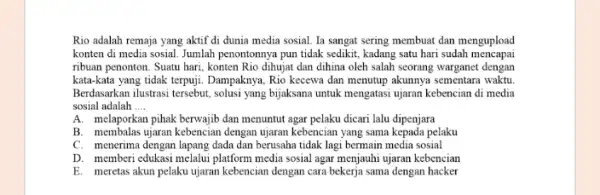 Rio adalah remaja yang aktif di dunia media sosial. Ia sangat sering membuat dan mengupload konten di media sosial. Jumlah penontonnya pun tidak sedikit, kadang satu hari sudah mencapai ribuan penonton. Suatu hari, konten Rio dihujat dan dihina oleh salah seorang warganet dengan kata-kata yang tidak terpuji. Dampaknya, Rio kecewa dan menutup akunnya sementara waktu. Berdasarkan ilustrasi tersebut, solusi yang bijaksana untuk mengatasi ujaran kebencian di media sosial adalah ....
A. melaporkan pihak berwajib dan menuntut agar pelaku dicari lalu dipenjara
B. membalas ujaran kebencian dengan ujaran kebencian yang sama kepada pelaku
C. menerima dengan lapang dada dan berusaha tidak lagi bermain media sosial
D. memberi edukasi melalui platform media sosial agar menjauhi ujaran kebencian
E. meretas akun pelaku ujaran kebencian dengan cara bekerja sama dengan hacker